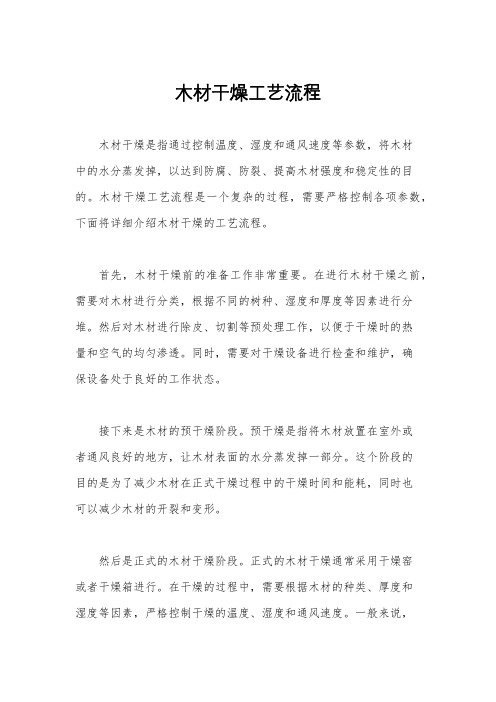 木材干燥工艺流程

木材干燥是指通过控制温度、湿度和通风速度等参数，将木材中的水分蒸发掉，以达到防腐、防裂、提高木材强度和稳定性的目的。木材干燥工艺流程是一个复杂的过程，需要严格控制各项参数，下面将详细介绍木材干燥的工艺流程。

首先，木材干燥前的准备工作非常重要。在进行木材干燥之前，需要对木材进行分类，根据不同的树种、湿度和厚度等因素进行分堆。然后对木材进行除皮、切割等预处理工作，以便于干燥时的热量和空气的均匀渗透。同时，需要对干燥设备进行检查和维护，确保设备处于良好的工作状态。

接下来是木材的预干燥阶段。预干燥是指将木材放置在室外或者通风良好的地方，让木材表面的水分蒸发掉一部分。这个阶段的目的是为了减少木材在正式干燥过程中的干燥时间和能耗，同时也可以减少木材的开裂和变形。

然后是正式的木材干燥阶段。正式的木材干燥通常采用干燥窑或者干燥箱进行。在干燥的过程中，需要根据木材的种类、厚度和湿度等因素，严格控制干燥的温度、湿度和通风速度。一般来说，